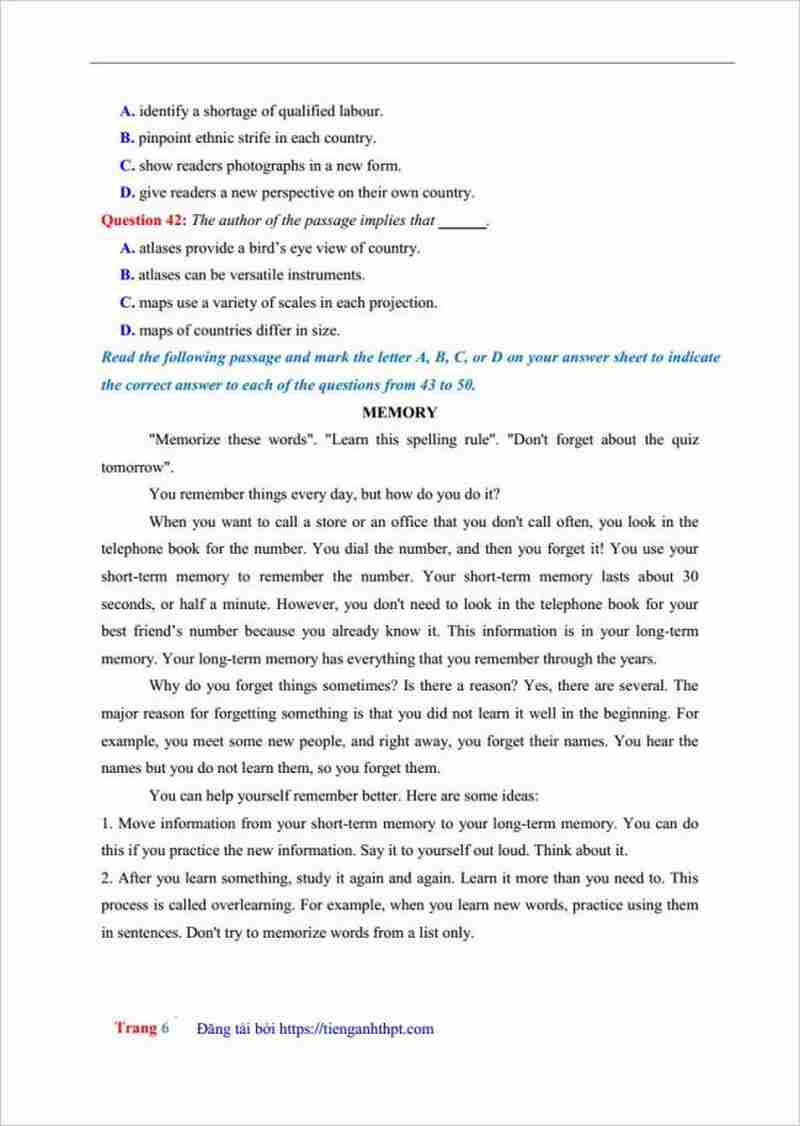 A. identify a shortage of qualified labour.
B. pinpoint ethnic strife in each country.
C. show readers photographs in a new form.
D. give readers a new perspective on their own country.

Question 42: The author of the passage implies that ______.
A. atlases provide a bird's eye view of country.
B. atlases can be versatile instruments.
C. maps use a variety of scales in each projection.
D. maps of countries differ in size.

Read the following passage and mark the letter A, B, C, or D on your answer sheet to indicate the correct answer to each of the questions from 43 to 50.

MEMORY

"Memorize these words". "Learn this spelling rule". "Don't forget about the quiz tomorrow".

You remember things every day, but how do you do it?

When you want to call a store or an office that you don't call often, you look in the telephone book for the number. You dial the number, and then you forget it! You use your short-term memory to remember the number. Your short-term memory lasts about 30 seconds, or half a minute. However, you don't need to look in the telephone book for your best friend's number because you already know it. This information is in your long-term memory. Your long-term memory has everything that you remember through the years.

Why do you forget things sometimes? Is there a reason? Yes, there are several. The major reason for forgetting something is that you did not learn it well in the beginning. For example, you meet some new people, and right away, you forget their names. You hear the names but you do not learn them, so you forget them.

You can help yourself remember better. Here are some ideas:
1. Move information from your short-term memory to your long-term memory. You can do this if you practice the new information. Say it to yourself out loud. Think about it.
2. After you learn something, study it again and again. Learn it more than you need to. This process is called overlearning. For example, when you learn new words, practice using them in sentences. Don't try to memorize words from a list only.

Trang 6 Đăng tải bởi https://tienganhthpt.com